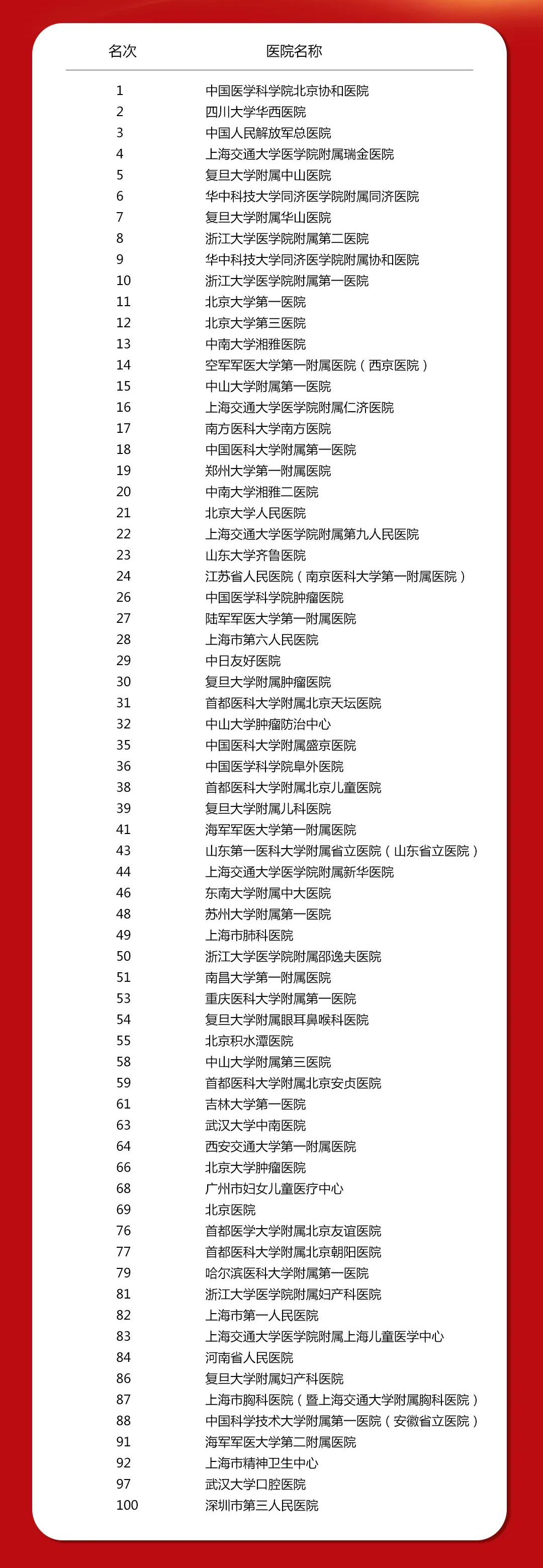 | 名次 | 医院名称 |
|---|---|
| 1 | 中国医学科学院北京协和医院 |
| 2 | 四川大学华西医院 |
| 3 | 中国人民解放军总医院 |
| 4 | 上海交通大学医学院附属瑞金医院 |
| 5 | 复旦大学附属中山医院 |
| 6 | 华中科技大学同济医学院附属同济医院 |
| 7 | 复旦大学附属华山医院 |
| 8 | 浙江大学医学院附属第二医院 |
| 9 | 华中科技大学同济医学院附属协和医院 |
| 10 | 浙江大学医学院附属第一医院 |
| 11 | 北京大学第一医院 |
| 12 | 北京大学第三医院 |
| 13 | 中南大学湘雅医院 |
| 14 | 空军军医大学第一附属医院（西京医院） |
| 15 | 中山大学附属第一医院 |
| 16 | 上海交通大学医学院附属仁济医院 |
| 17 | 南方医科大学南方医院 |
| 18 | 中国医科大学附属第一医院 |
| 19 | 郑州大学第一附属医院 |
| 20 | 中南大学湘雅二医院 |
| 21 | 北京大学人民医院 |
| 22 | 上海交通大学医学院附属第九人民医院 |
| 23 | 山东大学齐鲁医院 |
| 24 | 江苏省人民医院（南京医科大学第一附属医院） |
| 26 | 中国医学科学院肿瘤医院 |
| 27 | 陆军军医大学第一附属医院 |
| 28 | 上海市第六人民医院 |
| 29 | 中日友好医院 |
| 30 | 复旦大学附属肿瘤医院 |
| 31 | 首都医科大学附属北京天坛医院 |
| 32 | 中山大学肿瘤防治中心 |
| 35 | 中国医科大学附属盛京医院 |
| 36 | 中国医学科学院阜外医院 |
| 38 | 首都医科大学附属北京儿童医院 |
| 39 | 复旦大学附属儿科医院 |
| 41 | 海军军医大学第一附属医院 |
| 43 | 山东第一医科大学附属省立医院（山东省立医院） |
| 44 | 上海交通大学医学院附属新华医院 |
| 46 | 东南大学附属中大医院 |
| 48 | 苏州大学附属第一医院 |
| 49 | 上海市肺科医院 |
| 50 | 浙江大学医学院附属邵逸夫医院 |
| 51 | 南昌大学第一附属医院 |
| 53 | 重庆医科大学附属第一医院 |
| 54 | 复旦大学附属眼耳鼻喉科医院 |
| 55 | 北京积水潭医院 |
| 58 | 中山大学附属第三医院 |
| 59 | 首都医科大学附属北京安贞医院 |
| 61 | 吉林大学第一医院 |
| 63 | 武汉大学中南医院 |
| 64 | 西安交通大学第一附属医院 |
| 66 | 北京大学肿瘤医院 |
| 68 | 广州市妇女儿童医疗中心 |
| 69 | 北京医院 |
| 76 | 首都医学大学附属北京友谊医院 |
| 77 | 首都医科大学附属北京朝阳医院 |
| 79 | 哈尔滨医科大学附属第一医院 |
| 81 | 浙江大学医学院附属妇产科医院 |
| 82 | 上海市第一人民医院 |
| 83 | 上海交通大学医学院附属上海儿童医学中心 |
| 84 | 河南省人民医院 |
| 86 | 复旦大学附属妇产科医院 |
| 87 | 上海市胸科医院（暨上海交通大学附属胸科医院） |
| 88 | 中国科学技术大学附属第一医院（安徽省立医院） |
| 91 | 海军军医大学第二附属医院 |
| 92 | 上海市精神卫生中心 |
| 97 | 武汉大学口腔医院 |
| 100 | 深圳市第三人民医院 |